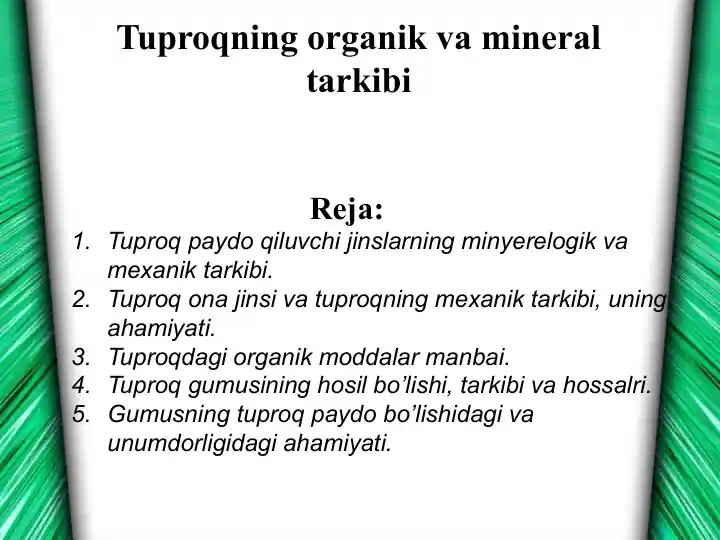 Tuproqning organik va mineral tarkibi

Reja:
1. Tuproq paydo qiluvchi jinslarning minyerelogik va mexanik tarkibi.
2. Tuproq ona jinsi va tuproqning mexanik tarkibi, uning ahamiyati.
3. Tuproqdagi organik moddalar manbai.
4. Tuproq gumusining hosil bo’lishi, tarkibi va hossalri.
5. Gumusning tuproq paydo bo’lishidagi va unumdorligidagi ahamiyati.